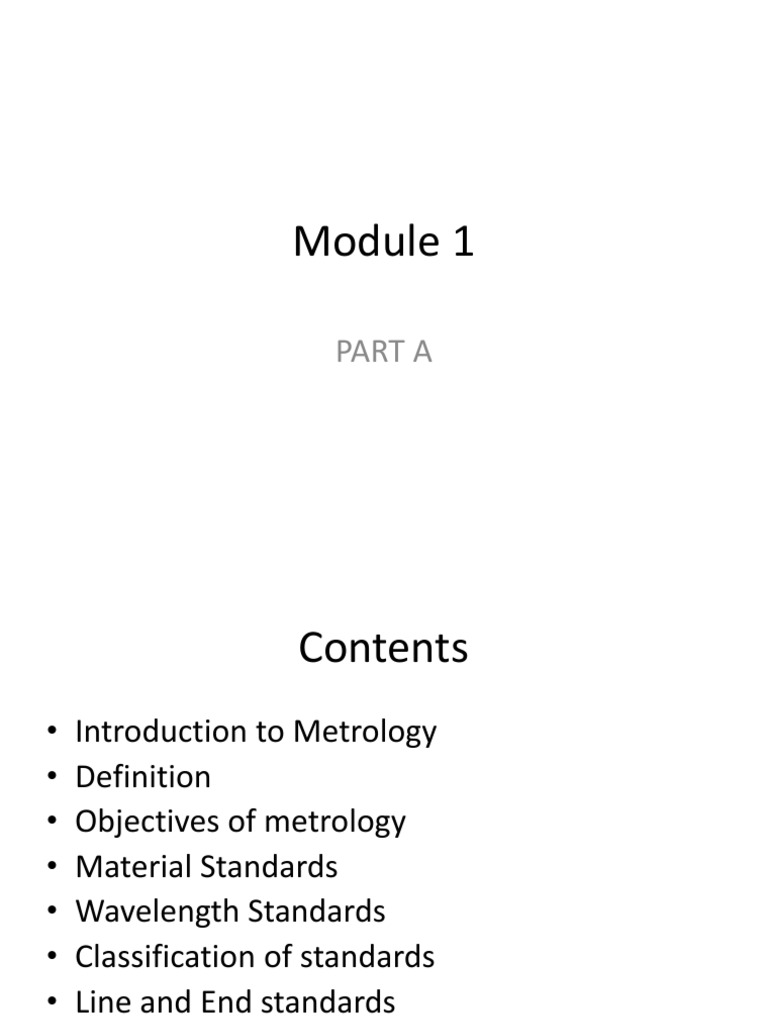 Module 1

PART A

Contents

• Introduction to Metrology
• Definition
• Objectives of metrology
• Material Standards
• Wavelength Standards
• Classification of standards
• Line and End standards